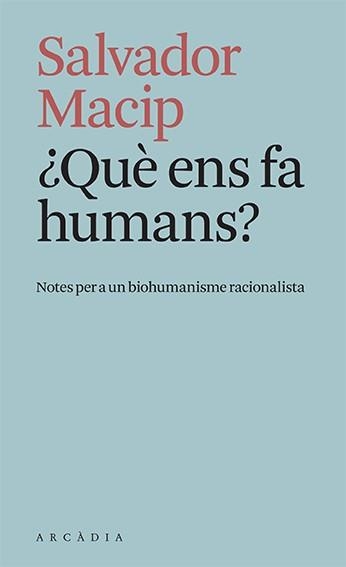 Salvador Macip

¿Què ens fa humans?

Notes per a un biohumanisme racionalista

ARCÀDIA